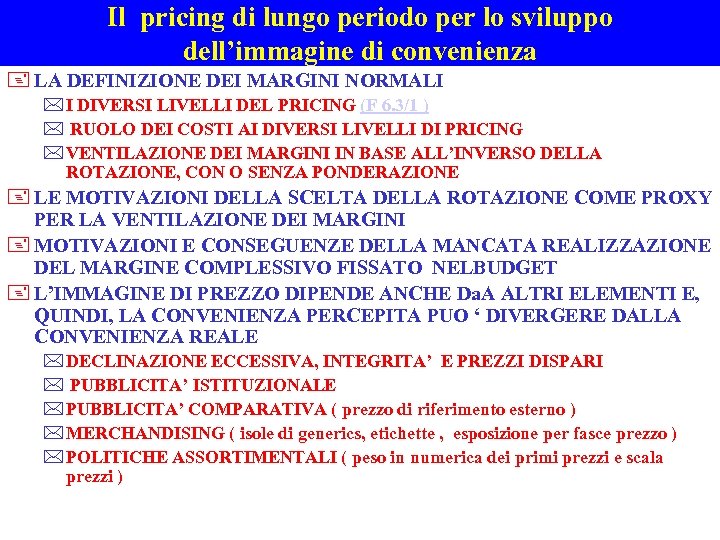 Il pricing di lungo periodo per lo sviluppo dell’immagine di convenienza

LA DEFINIZIONE DEI MARGINI NORMALI

I DIVERSI LIVELLI DEL PRICING (F 6.3/1 )

RUOLO DEI COSTI AI DIVERSI LIVELLI DI PRICING

VENTILAZIONE DEI MARGINI IN BASE ALL’INVERSO DELLA ROTAZIONE, CON O SENZA PONDERAZIONE

LE MOTIVAZIONI DELLA SCELTA DELLA ROTAZIONE COME PROXY PER LA VENTILAZIONE DEI MARGINI

MOTIVAZIONI E CONSEGUENZE DELLA MANCATA REALIZZAZIONE DEL MARGINE COMPLESSIVO FISSATO NELBUDGET

L’IMMAGINE DI PREZZO DIPENDE ANCHE DaA ALTRI ELEMENTI E, QUINDI, LA CONVENIENZA PERCEPITA PUO ‘ DIVERGERE DALLA CONVENIENZA REALE

DECLINAZIONE ECCESSIVA, INTEGRITA’ E PREZZI DISPARI

PUBBLICITA’ ISTITUZIONALE

PUBBLICITA’ COMPARATIVA ( prezzo di riferimento esterno )

MERCHANDISING ( isole di generics, etichette , esposizione per fasce prezzo )

POLITICHE ASSORTIMENTALI ( peso in numerica dei primi prezzi e scala prezzi )